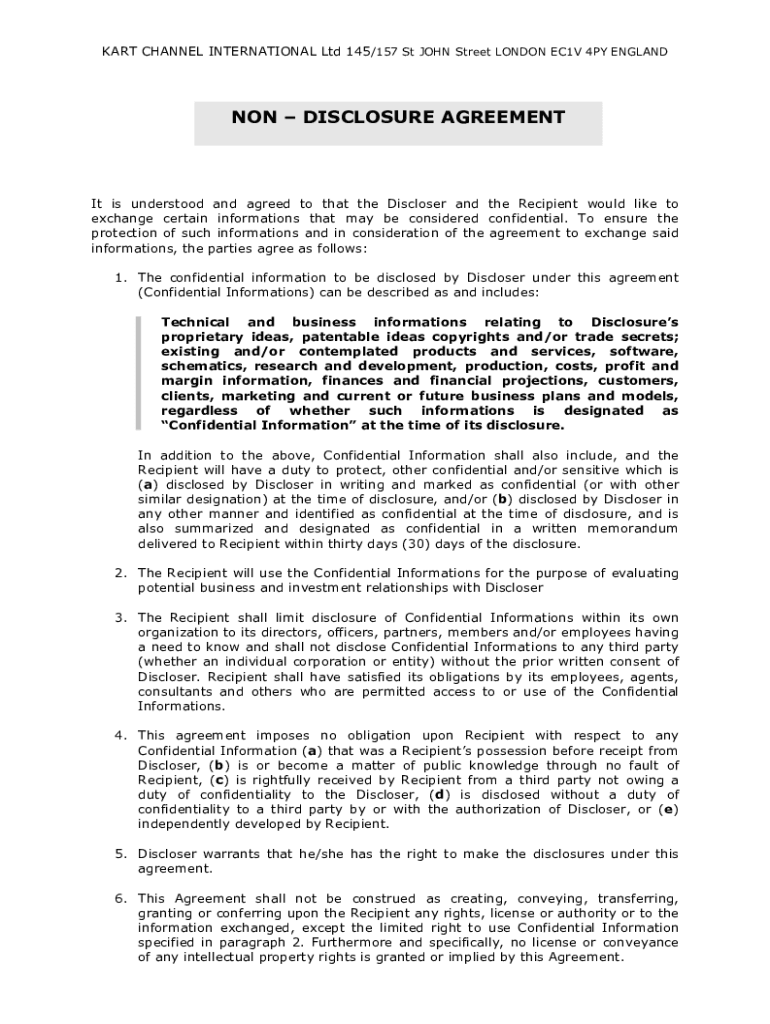 KART CHANNEL INTERNATIONAL Ltd 145/157 St JOHN Street LONDON EC1V 4PY ENGLAND

NON – DISCLOSURE AGREEMENT

It is understood and agreed to that the Discloser and the Recipient would like to exchange certain informations that may be considered confidential. To ensure the protection of such informations and in consideration of the agreement to exchange said informations, the parties agree as follows:

1. The confidential information to be disclosed by Discloser under this agreement (Confidential Informations) can be described as and includes:

Technical and business informations relating to Disclosure's proprietary ideas, patentable ideas copyrights and/or trade secrets; existing and/or contemplated products and services, software, schematics, research and development, production, costs, profit and margin information, finances and financial projections, customers, clients, marketing and current or future business plans and models, regardless of whether such informations is designated as "Confidential Information" at the time of its disclosure.

In addition to the above, Confidential Information shall also include, and the Recipient will have a duty to protect, other confidential and/or sensitive which is (a) disclosed by Discloser in writing and marked as confidential (or with other similar designation) at the time of disclosure, and/or (b) disclosed by Discloser in any other manner and identified as confidential at the time of disclosure, and is also summarized and designated as confidential in a written memorandum delivered to Recipient within thirty days (30) days of the disclosure.

2. The Recipient will use the Confidential Informations for the purpose of evaluating potential business and investment relationships with Discloser

3. The Recipient shall limit disclosure of Confidential Informations within its own organization to its directors, officers, partners, members and/or employees having a need to know and shall not disclose Confidential Informations to any third party (whether an individual corporation or entity) without the prior written consent of Discloser. Recipient shall have satisfied its obligations by its employees, agents, consultants and others who are permitted access to or use of the Confidential Informations.

4. This agreement imposes no obligation upon Recipient with respect to any Confidential Information (a) that was a Recipient's possession before receipt from Discloser, (b) is or become a matter of public knowledge through no fault of Recipient, (c) is rightfully received by Recipient from a third party not owing a duty of confidentiality to the Discloser, (d) is disclosed without a duty of confidentiality to a third party by or with the authorization of Discloser, or (e) independently developed by Recipient.

5. Discloser warrants that he/she has the right to make the disclosures under this agreement.

6. This Agreement shall not be construed as creating, conveying, transferring, granting or conferring upon the Recipient any rights, license or authority or to the information exchanged, except the limited right to use Confidential Information specified in paragraph 2. Furthermore and specifically, no license or conveyance of any intellectual property rights is granted or implied by this Agreement.